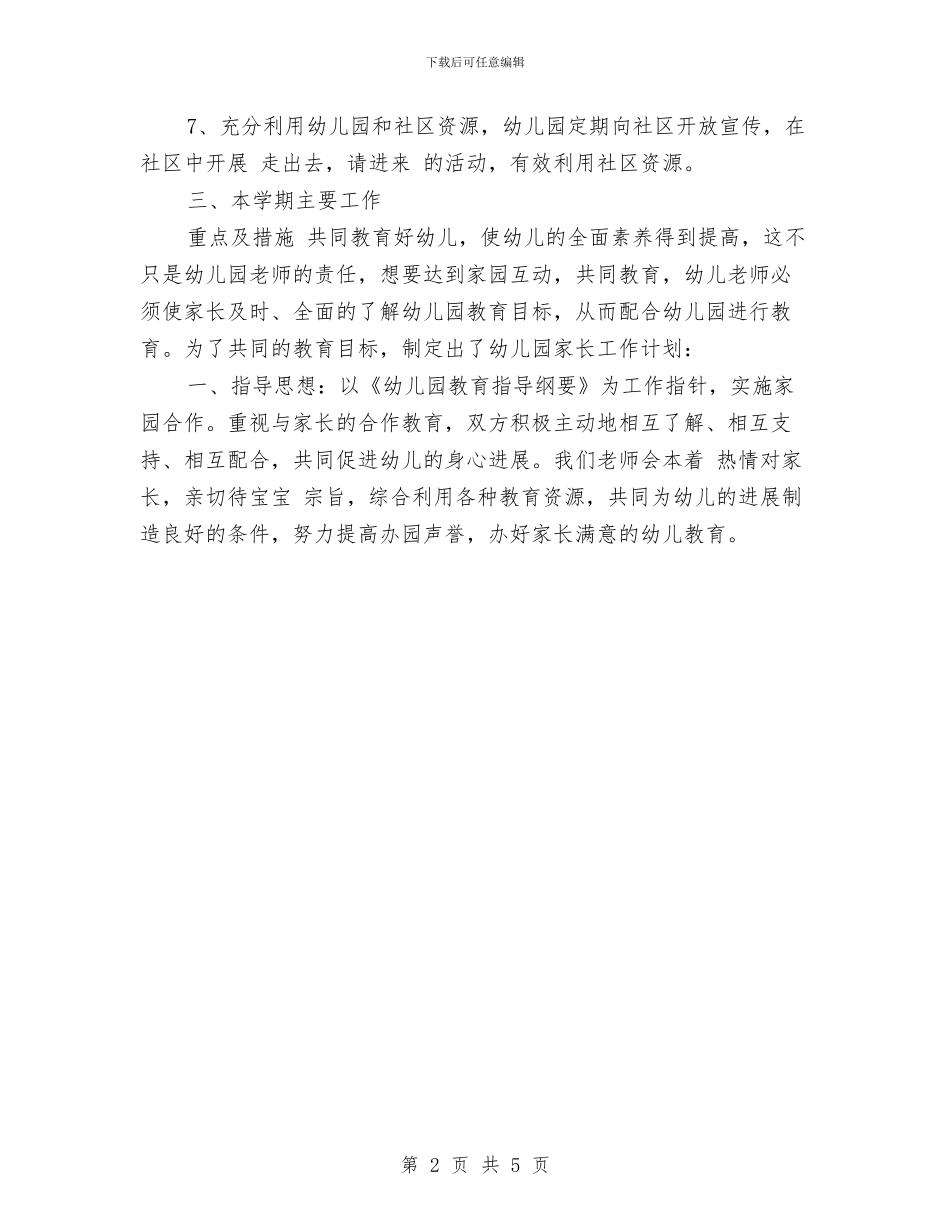 下载后可任意编辑

7、充分利用幼儿园和社区资源，幼儿园定期向社区开放宣传，在社区中开展 走出去，请进来 的活动，有效利用社区资源。

三、本学期主要工作

重点及措施 共同教育好幼儿，使幼儿的全面素养得到提高，这不只是幼儿园老师的责任，想要达到家园互动，共同教育，幼儿老师必须使家长及时、全面的了解幼儿园教育目标，从而配合幼儿园进行教育。为了共同的教育目标，制定出了幼儿园家长工作计划：

一、指导思想：以《幼儿园教育指导纲要》为工作指针，实施家园合作。重视与家长的合作教育，双方积极主动地相互了解、相互支持、相互配合，共同促进幼儿的身心进展。我们老师会本着 热情对家长，亲切待宝宝 宗旨，综合利用各种教育资源，共同为幼儿的进展制造良好的条件，努力提高办园声誉，办好家长满意的幼儿教育。

第 2 页 共 5 页